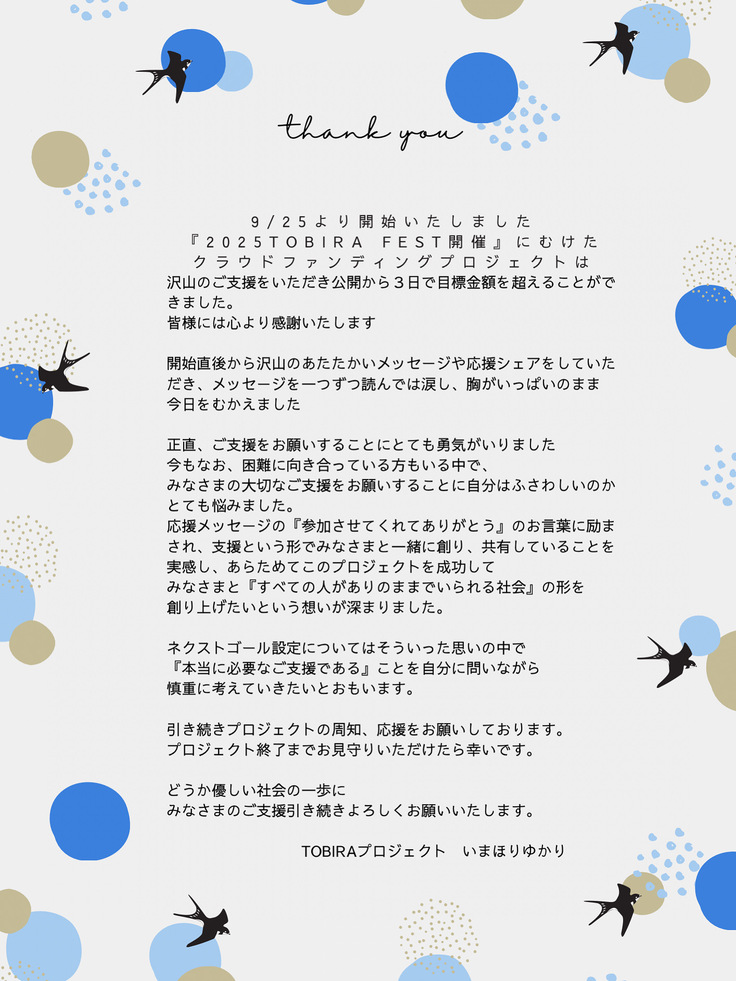 thank you

9/25より開始いたしました
『2025TOBIRA FEST開催』にむけた
クラウドファンディングプロジェクトは
沢山のご支援をいただき公開から3日で目標金額を超えることができました。
皆様には心より感謝いたします

開始直後から沢山のあたたかいメッセージや応援シェアをしていただき、メッセージを一つずつ読んでは涙し、胸がいっぱいのまま今日をむかえました

正直、ご支援をお願いすることにとても勇気がいりました
今もなお、困難に向き合っている方もいる中で、
みなさまの大切なご支援をお願いすることに自分はふさわしいのかとても悩みました。
応援メッセージの『参加させてくれてありがとう』のお言葉に励まされ、支援という形でみなさまと一緒に創り、共有していることを実感し、あらためてこのプロジェクトを成功して
みなさまと『すべての人がありのままでいられる社会』の形を
創り上げたいという想いが深まりました。

ネクストゴール設定についてはそういった思いの中で
『本当に必要なご支援である』ことを自分に問いながら
慎重に考えていきたいとおもいます。

引き続きプロジェクトの周知、応援をお願いしております。
プロジェクト終了までお見守りいただけたら幸いです。

どうか優しい社会の一歩に
みなさまのご支援引き続きよろしくお願いいたします。

TOBIRAプロジェクト　いまほりゆかり